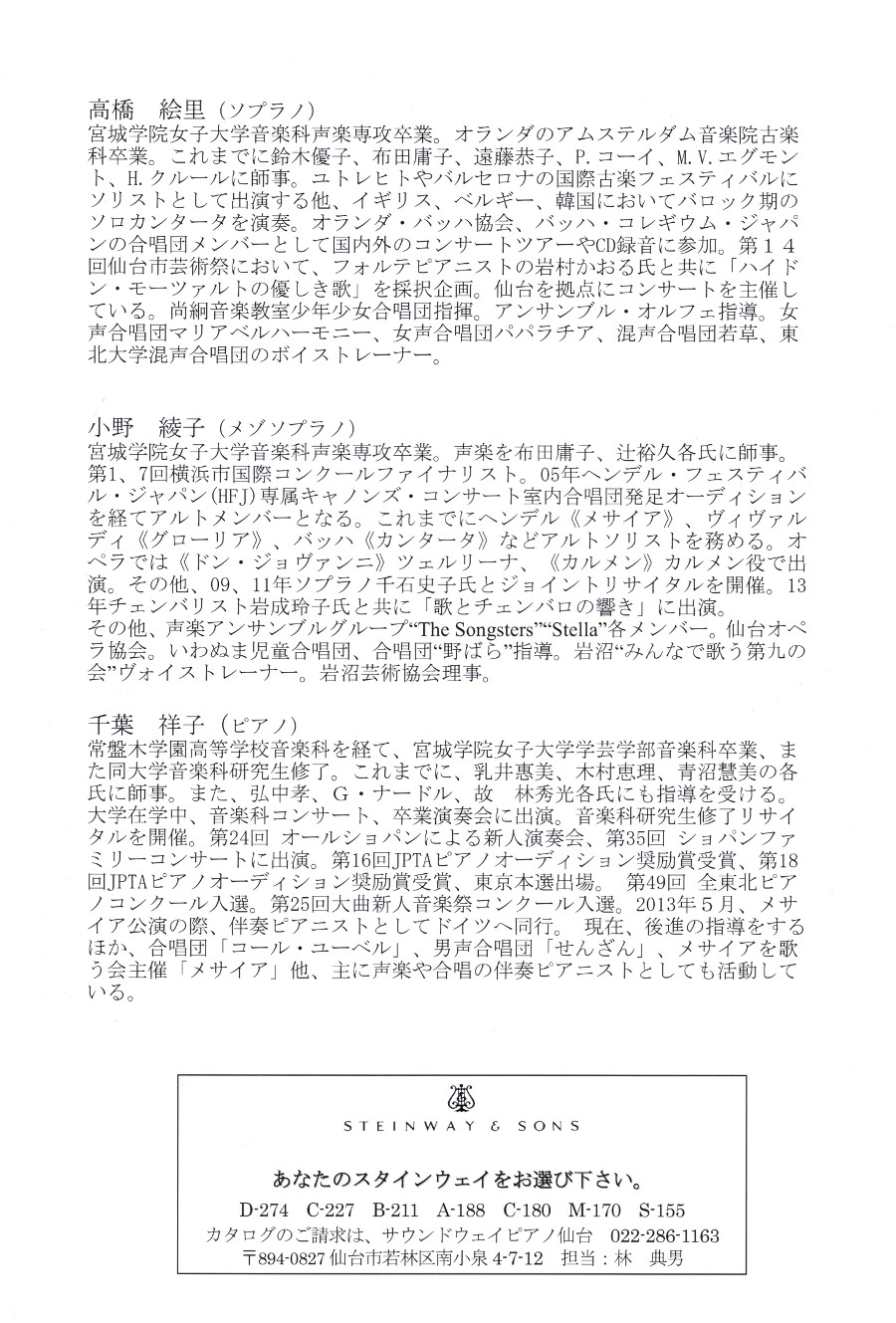 高橋　絵里（ソプラノ）
宮城学院女子大学音楽科声楽専攻卒業。オランダのアムステルダム音楽院古楽科卒業。これまでに鈴木優子、布田庸子、遠藤恭子、P.コーイ、M.V.エグモント、H.クルールに師事。ユトレヒトやバルセロナの国際古楽フェスティバルにソリストとして出演する他、イギリス、ベルギー、韓国においてバロック期のソロカンタータを演奏。オランダ・バッハ協会、バッハ・コレギウム・ジャパンの合唱団メンバーとして国内外のコンサートツアーやCD録音に参加。第１４回仙台市芸術祭において、フォルテピアニストの岩村かおる氏と共に「ハイドン・モーツァルトの優しき歌」を採択企画。仙台を拠点にコンサートを主催している。尚絅音楽教室少年少女合唱団指揮。アンサンブル・オルフェ指導。女声合唱団マリアベルハーモニー、女声合唱団パパラチア、混声合唱団若草、東北大学混声合唱団のボイストレーナー。

小野　綾子（メゾソプラノ）
宮城学院女子大学音楽科声楽専攻卒業。声楽を布田庸子、辻裕久各氏に師事。第1、7回横浜市国際コンクールファイナリスト。05年ヘンデル・フェスティバル・ジャパン(HFJ)専属キャノンズ・コンサート室内合唱団発足オーディションを経てアルトメンバーとなる。これまでにヘンデル《メサイア》、ヴィヴァルディ《グローリア》、バッハ《カンタータ》などアルトソリストを務める。オペラでは《ドン・ジョヴァンニ》ツェルリーナ、《カルメン》カルメン役で出演。その他、09、11年ソプラノ千石史子氏とジョイントリサイタルを開催。13年チェンバリスト岩成玲子氏と共に「歌とチェンバロの響き」に出演。
その他、声楽アンサンブルグループ“The Songsters”“Stella”各メンバー。仙台オペラ協会。いわぬま児童合唱団、合唱団“野ばら”指導。岩沼“みんなで歌う第九の会”ヴォイストレーナー。岩沼芸術協会理事。

千葉　祥子（ピアノ）
常盤木学園高等学校音楽科を経て、宮城学院女子大学学芸学部音楽科卒業、また同大学音楽科研究生修了。これまでに、乳井惠美、木村恵理、青沼慧美の各氏に師事。また、弘中孝、G・ナードル、故　林秀光各氏にも指導を受ける。大学在学中、音楽科コンサート、卒業演奏会に出演。音楽科研究生修了リサイタルを開催。第24回 オールショパンによる新人演奏会、第35回 ショパンファミリーコンサートに出演。第16回JPTAピアノオーディション奨励賞受賞、第18回JPTAピアノオーディション奨励賞受賞、東京本選出場。 第49回 全東北ピアノコンクール入選。第25回大曲新人音楽祭コンクール入選。2013年５月、メサイア公演の際、伴奏ピアニストとしてドイツへ同行。 現在、後進の指導をするほか、合唱団「コール・ユーベル」、男声合唱団「せんざん」、メサイアを歌う会主催「メサイア」他、主に声楽や合唱の伴奏ピアニストとしても活動している。

STEINWAY & SONS
あなたのスタインウェイをお選び下さい。
D-274　C-227　B-211　A-188　C-180　M-170　S-155
カタログのご請求は、サウンドウェイピアノ仙台　022-286-1163
〒894-0827 仙台市若林区南小泉 4-7-12　担当：林　典男